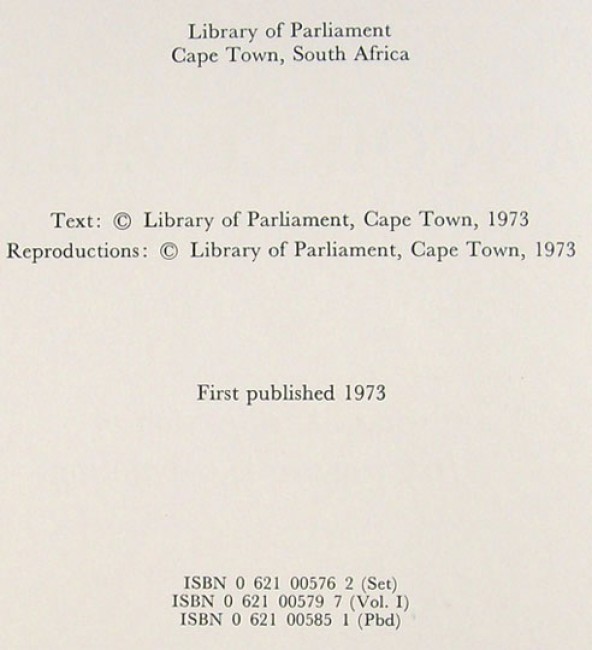 Library of Parliament
Cape Town, South Africa

Text: © Library of Parliament, Cape Town, 1973
Reproductions: © Library of Parliament, Cape Town, 1973

First published 1973

ISBN 0 621 00576 2 (Set)
ISBN 0 621 00579 7 (Vol. I)
ISBN 0 621 00585 1 (Pbd)